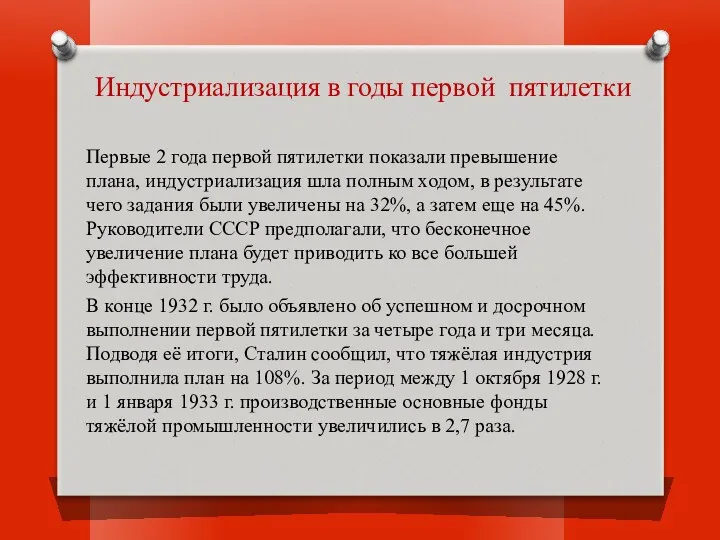 Индустриализация в годы первой пятилетки

Первые 2 года первой пятилетки показали превышение плана, индустриализация шла полным ходом, в результате чего задания были увеличены на 32%, а затем еще на 45%. Руководители СССР предполагали, что бесконечное увеличение плана будет приводить ко все большей эффективности труда.

В конце 1932 г. было объявлено об успешном и досрочном выполнении первой пятилетки за четыре года и три месяца. Подводя её итоги, Сталин сообщил, что тяжёлая индустрия выполнила план на 108%. За период между 1 октября 1928 г. и 1 января 1933 г. производственные основные фонды тяжёлой промышленности увеличились в 2,7 раза.